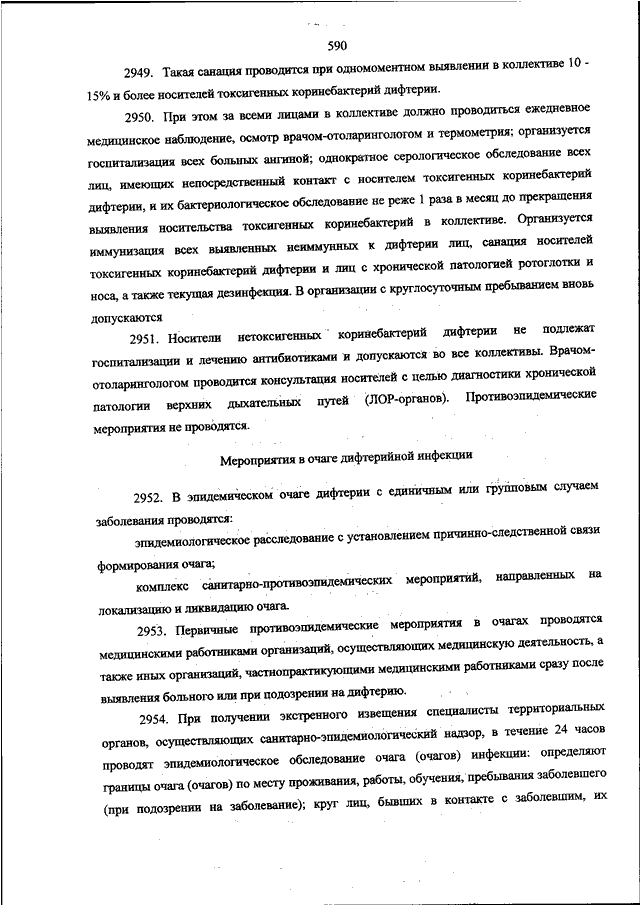 590

2949. Такая санация проводится при одномоментном выявлении в коллективе 10 - 15% и более носителей токсигенных коринебактерий дифтерии.

2950. При этом за всеми лицами в коллективе должно проводиться ежедневное медицинское наблюдение, осмотр врачом-отоларингологом и термометрия; организуется госпитализация всех больных ангиной; однократное серологическое обследование всех лиц, имеющих непосредственный контакт с носителем токсигенных коринебактерий дифтерии, и их бактериологическое обследование не реже 1 раза в месяц до прекращения выявления носительства токсигенных коринебактерий в коллективе. Организуется иммунизация всех выявленных неиммунных к дифтерии лиц, санация носителей токсигенных коринебактерий дифтерии и лиц с хронической патологией ротоглотки и носа, а также текущая дезинфекция. В организации с круглосуточным пребыванием вновь допускаются

2951. Носители нетоксигенных коринебактерий дифтерии не подлежат госпитализации и лечению антибиотиками и допускаются во все коллективы. Врачом-отоларингологом проводится консультация носителей с целью диагностики хронической патологии верхних дыхательных путей (ЛОР-органов). Противоэпидемические мероприятия не проводятся.

Мероприятия в очаге дифтерийной инфекции

2952. В эпидемическом очаге дифтерии с единичным или групповым случаем заболевания проводятся:

эпидемиологическое расследование с установлением причинно-следственной связи формирования очага;

комплекс санитарно-противоэпидемических мероприятий, направленных на локализацию и ликвидацию очага.

2953. Первичные противоэпидемические мероприятия в очагах проводятся медицинскими работниками организаций, осуществляющих медицинскую деятельность, а также иных организаций, частнопрактикующими медицинскими работниками сразу после выявления больного или при подозрении на дифтерию.

2954. При получении экстренного извещения специалисты территориальных органов, осуществляющих санитарно-эпидемиологический надзор, в течение 24 часов проводят эпидемиологическое обследование очага (очагов) инфекции: определяют границы очага (очагов) по месту проживания, работы, обучения, пребывания заболевшего (при подозрении на заболевание); круг лиц, бывших в контакте с заболевшим, их